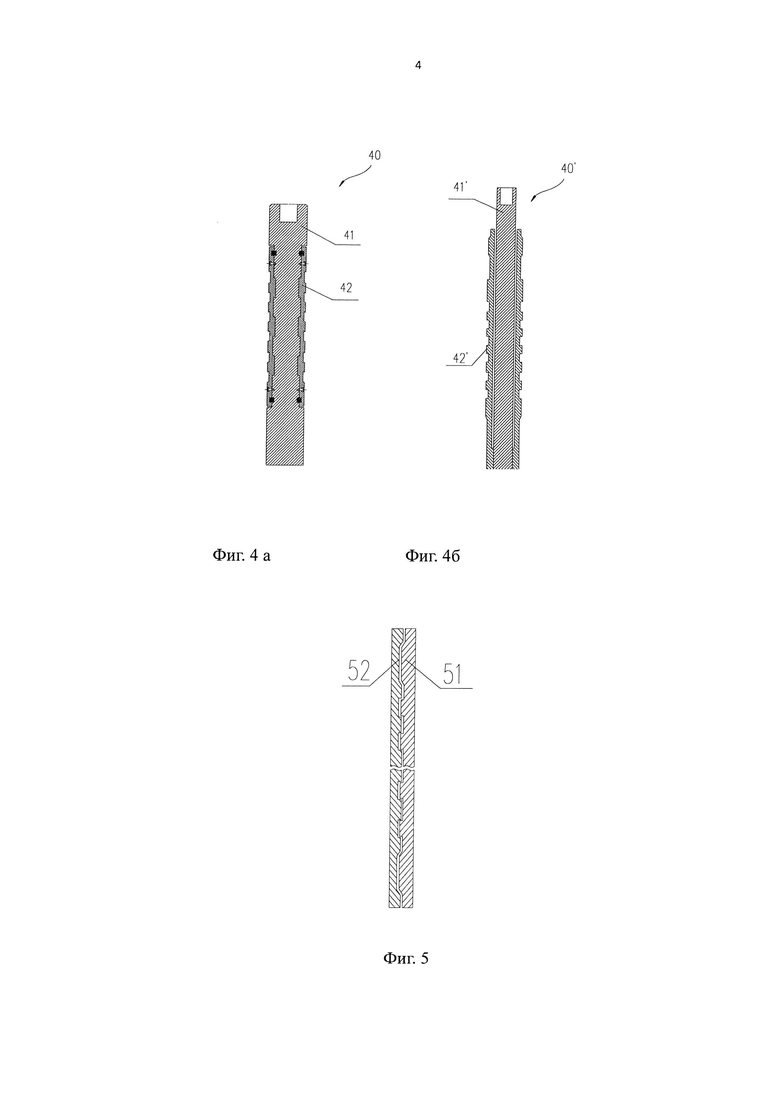 4

40

41

42

40'

41'

42'

Фиг. 4 а

Фиг. 4б

52

51

Фиг. 5